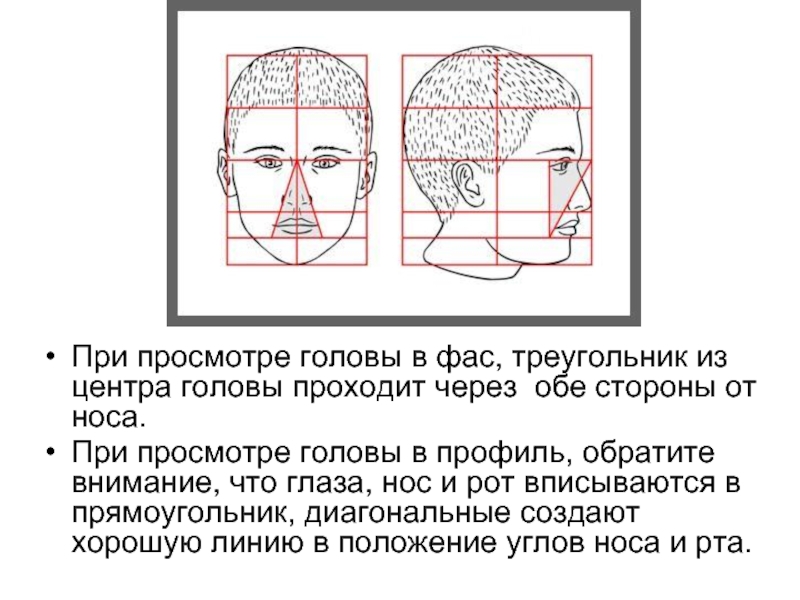 • При просмотре головы в фас, треугольник из центра головы проходит через обе стороны от носа.

• При просмотре головы в профиль, обратите внимание, что глаза, нос и рот вписываются в прямоугольник, диагональные создают хорошую линию в положение углов носа и рта.